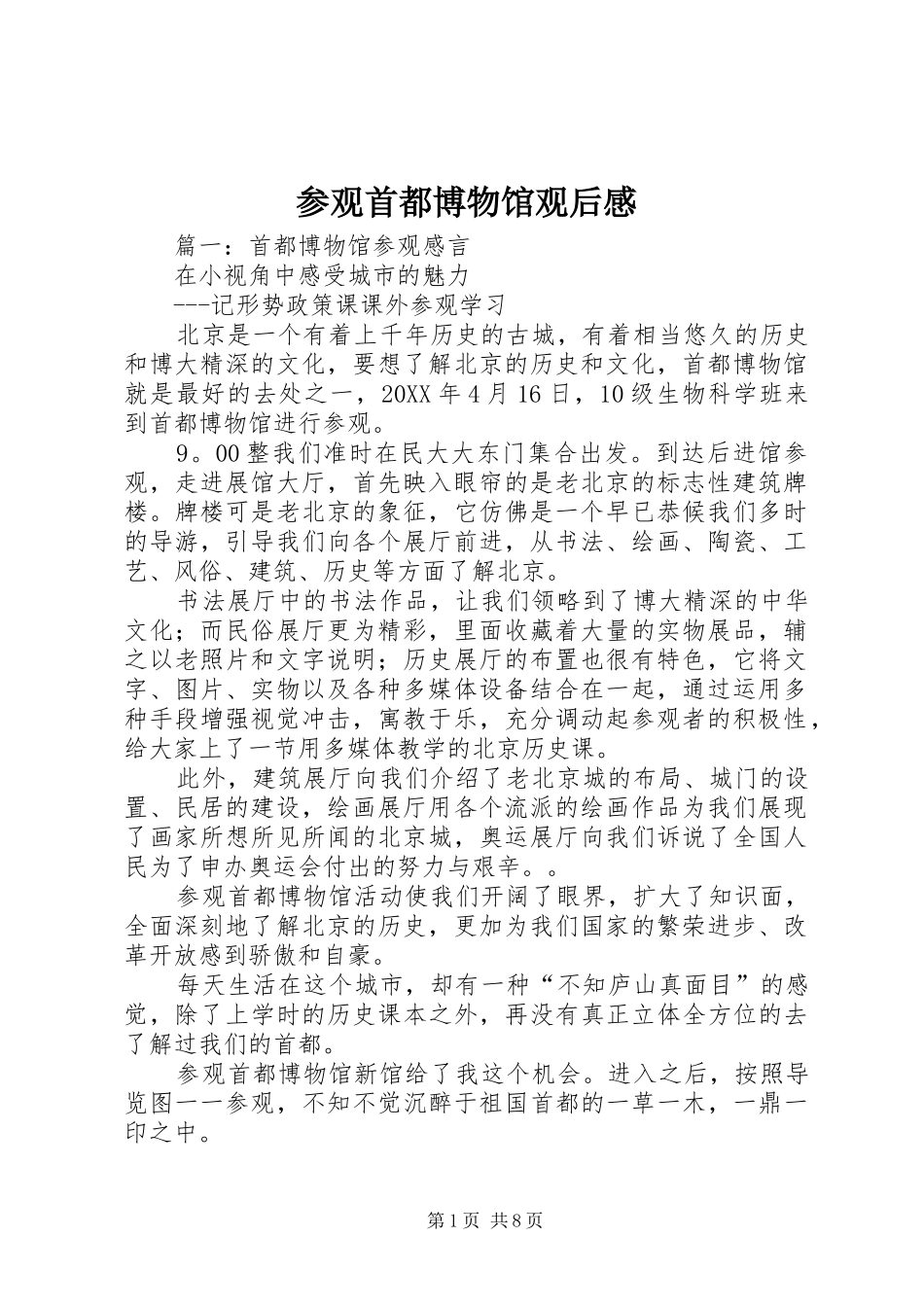 参观首都博物馆观后感

篇一：首都博物馆参观感言

在小视角中感受城市的魅力

---记形势政策课课外参观学习

北京是一个有着上千年历史的古城，有着相当悠久的历史和博大精深的文化，要想了解北京的历史和文化，首都博物馆就是最好的去处之一，20XX年4月16日，10级生物科学班来到首都博物馆进行参观。

9。00整我们准时在民大大东门集合出发。到达后进馆参观，走进展馆大厅，首先映入眼帘的是老北京的标志性建筑牌楼。牌楼可是老北京的象征，它仿佛是一个早已恭候我们多时的导游，引导我们向各个展厅前进，从书法、绘画、陶瓷、工艺、风俗、建筑、历史等方面了解北京。

书法展厅中的书法作品，让我们领略到了博大精深的中华文化；而民俗展厅更为精彩，里面收藏着大量的实物展品，辅之以老照片和文字说明；历史展厅的布置也很有特色，它将文字、图片、实物以及各种多媒体设备结合在一起，通过运用多种手段增强视觉冲击，寓教于乐，充分调动起参观者的积极性，给大家上了一节用多媒体教学的北京历史课。

此外，建筑展厅向我们介绍了老北京城的布局、城门的设置、民居的建设，绘画展厅用各个流派的绘画作品为我们展现了画家所想所见所闻的北京城，奥运展厅向我们诉说了全国人民为了申办奥运会付出的努力与艰辛。。

参观首都博物馆活动使我们开阔了眼界，扩大了知识面，全面深刻地了解北京的历史，更加为我们国家的繁荣进步、改革开放感到骄傲和自豪。

每天生活在这个城市，却有一种“不知庐山真面目”的感觉，除了上学时的历史课本之外，再没有真正立体全方位的去了解过我们的首都。

参观首都博物馆新馆给了我这个机会。进入之后，按照导览图一一参观，不知不觉沉醉于祖国首都的一草一木，一鼎一印之中。

第1页 共8页